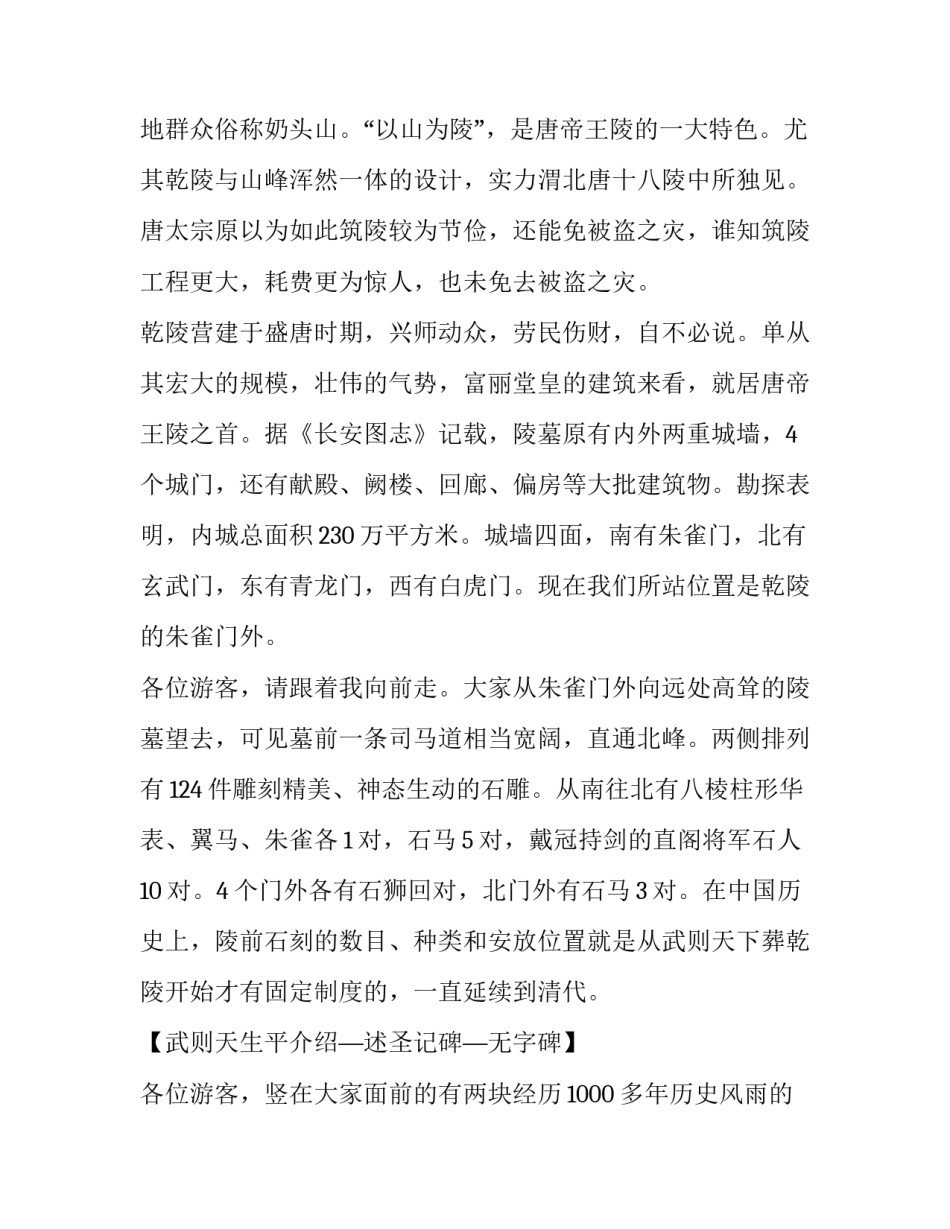 地群众俗称奶头山。“以山为陵”，是唐帝王陵的一大特色。尤其乾陵与山峰浑然一体的设计，实力渭北唐十八陵中所独见。唐太宗原以为如此筑陵较为节俭，还能免被盗之灾，谁知筑陵工程更大，耗费更为惊人，也未免去被盗之灾。

乾陵营建于盛唐时期，兴师动众，劳民伤财，自不必说。单从其宏大的规模，壮伟的气势，富丽堂皇的建筑来看，就居唐帝王陵之首。据《长安图志》记载，陵墓原有内外两重城墙，4个城门，还有献殿、阙楼、回廊、偏房等大批建筑物。勘探表明，内城总面积230万平方米。城墙四面，南有朱雀门，北有玄武门，东有青龙门，西有白虎门。现在我们所站位置是乾陵的朱雀门外。

各位游客，请跟着我向前走。大家从朱雀门外向远处高耸的陵墓望去，可见墓前一条司马道相当宽阔，直通北峰。两侧排列有124件雕刻精美、神态生动的石雕。从南往北有八棱柱形华表、翼马、朱雀各1对，石马5对，戴冠持剑的直阁将军石人10对。4个门外各有石狮回对，北门外有石马3对。在中国历史上，陵前石刻的数目、种类和安放位置就是从武则天下葬乾陵开始才有固定制度的，一直延续到清代。

【武则天生平介绍—述圣记碑—无字碑】

各位游客，竖在大家面前的有两块经历1000多年历史风雨的